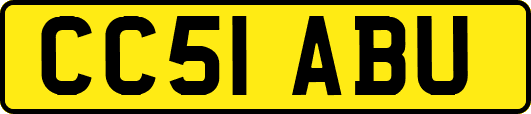 CC51 ABU